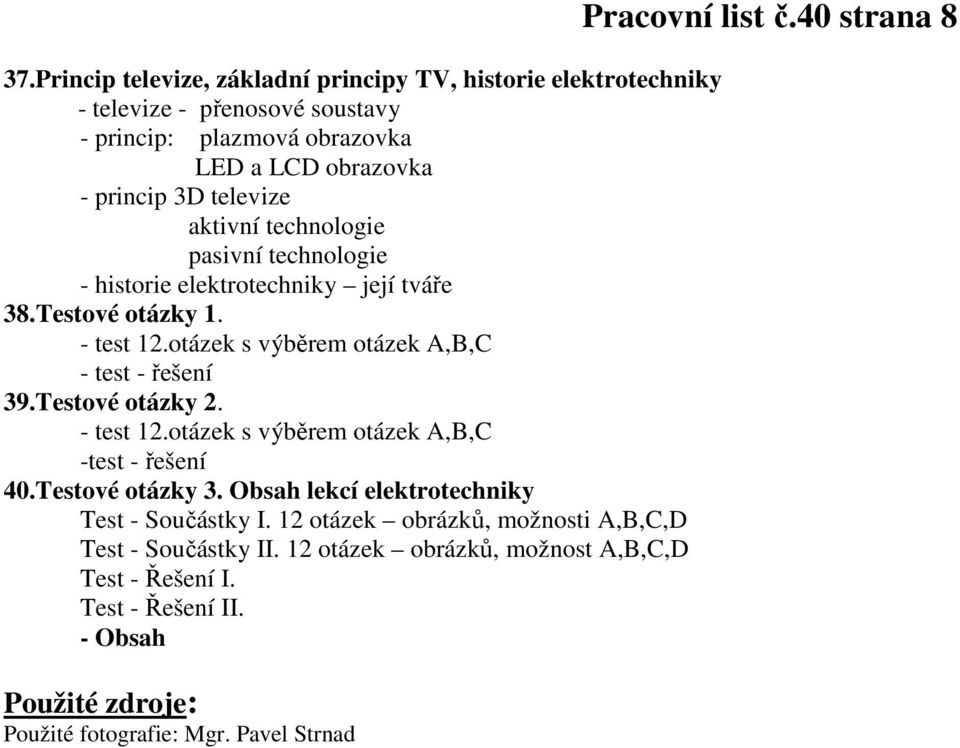 Pracovní list č.40 strana 8

37.Princip televize, základní principy TV, historie elektrotechniky
- televize - přenosové soustavy
- princip: plazmová obrazovka
LED a LCD obrazovka
- princip 3D televize
aktivní technologie
pasivní technologie
- historie elektrotechniky – její tváře
38.Testové otázky 1.
- test 12.otázek s výběrem otázek A,B,C
- test - řešení
39.Testové otázky 2.
- test 12.otázek s výběrem otázek A,B,C
-test - řešení
40.Testové otázky 3. Obsah lekcí elektrotechniky
Test - Součástky I. 12 otázek – obrázků, možnosti A,B,C,D
Test - Součástky II. 12 otázek – obrázků, možnost A,B,C,D
Test - Řešení I.
Test - Řešení II.
- Obsah

Použité zdroje:
Použité fotografie: Mgr. Pavel Strnad